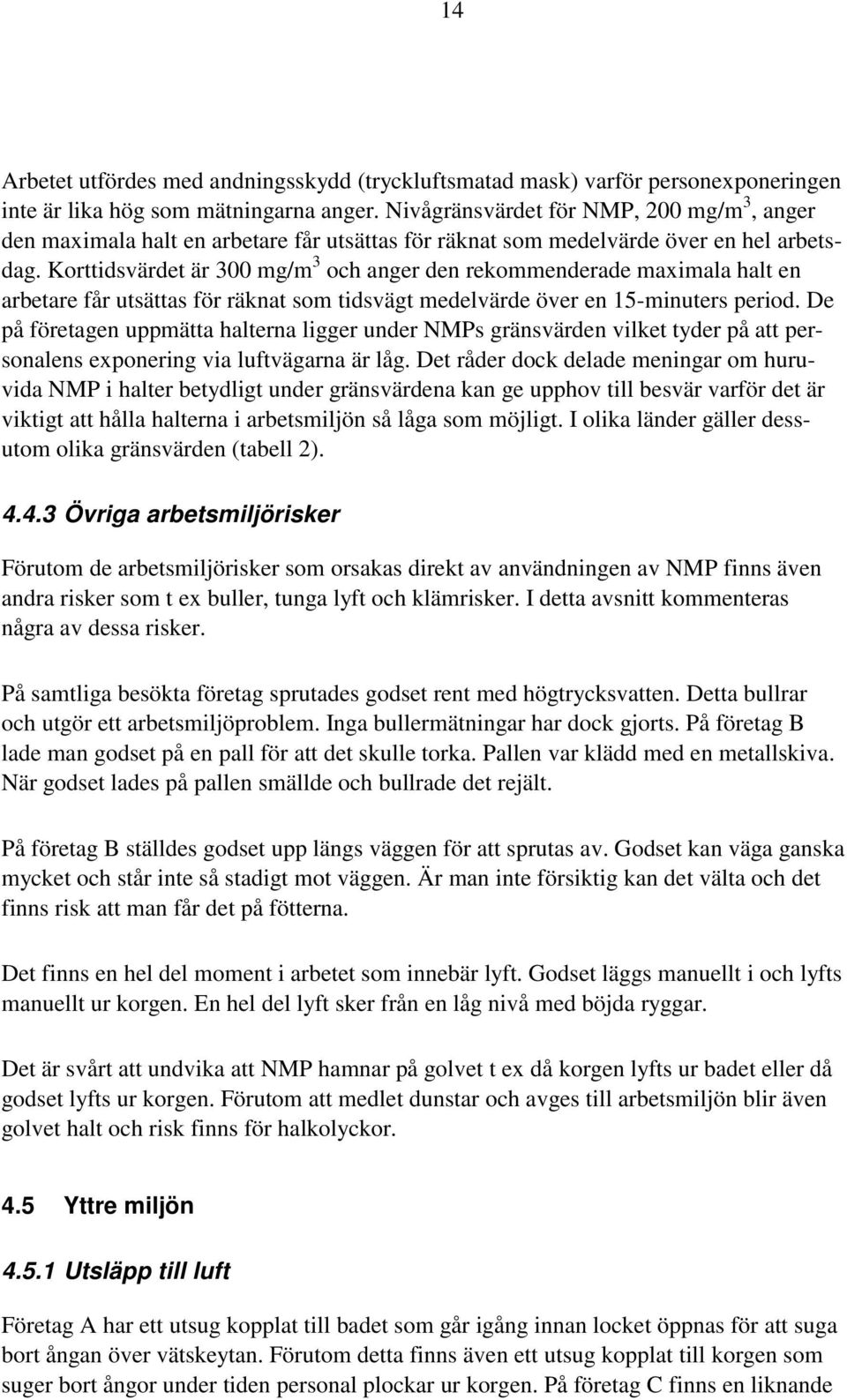 14

Arbetet utfördes med andningsskydd (tryckluftsmatad mask) varför personexponeringen inte är lika hög som mätningarna anger. Nivågränsvärdet för NMP, 200 mg/m$^3$, anger den maximala halt en arbetare får utsättas för räknat som medelvärde över en hel arbetsdag. Korttidsvärdet är 300 mg/m$^3$ och anger den rekommenderade maximala halt en arbetare får utsättas för räknat som tidsvägt medelvärde över en 15-minuters period. De på företagen uppmätta halterna ligger under NMPs gränsvärden vilket tyder på att personalens exponering via luftvägarna är låg. Det råder dock delade meningar om huruvida NMP i halter betydligt under gränsvärdena kan ge upphov till besvär varför det är viktigt att hålla halterna i arbetsmiljön så låga som möjligt. I olika länder gäller dessutom olika gränsvärden (tabell 2).

4.4.3 Övriga arbetsmiljörisker

Förutom de arbetsmiljörisker som orsakas direkt av användningen av NMP finns även andra risker som t ex buller, tunga lyft och klämrisker. I detta avsnitt kommenteras några av dessa risker.

På samtliga besökta företag sprutades godset rent med högtrycksvatten. Detta bullrar och utgör ett arbetsmiljöproblem. Inga bullermätningar har dock gjorts. På företag B lade man godset på en pall för att det skulle torka. Pallen var klädd med en metallskiva. När godset lades på pallen smällde och bullrade det rejält.

På företag B ställdes godset upp längs väggen för att sprutas av. Godset kan väga ganska mycket och står inte så stadigt mot väggen. Är man inte försiktig kan det välta och det finns risk att man får det på fötterna.

Det finns en hel del moment i arbetet som innebär lyft. Godset läggs manuellt i och lyfts manuellt ur korgen. En hel del lyft sker från en låg nivå med böjda ryggar.

Det är svårt att undvika att NMP hamnar på golvet t ex då korgen lyfts ur badet eller då godset lyfts ur korgen. Förutom att medlet dunstar och avges till arbetsmiljön blir även golvet halt och risk finns för halkolyckor.

4.5 Yttre miljön

4.5.1 Utsläpp till luft

Företag A har ett utsug kopplat till badet som går igång innan locket öppnas för att suga bort ångan över vätskeytan. Förutom detta finns även ett utsug kopplat till korgen som suger bort ångor under tiden personal plockar ur korgen. På företag C finns en liknande